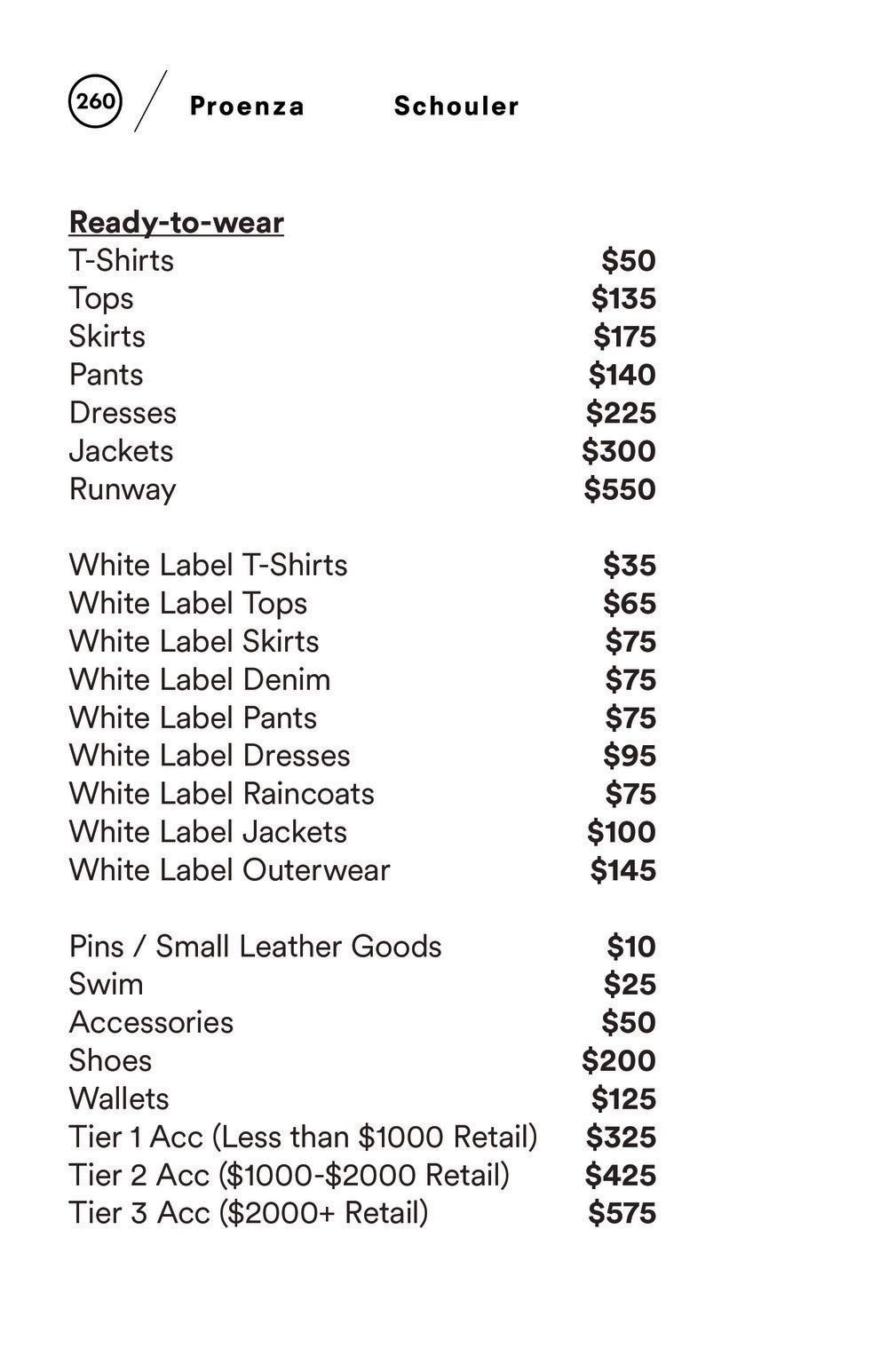 260 / Proenza Schouler

Ready-to-wear
T-Shirts $50
Tops $135
Skirts $175
Pants $140
Dresses $225
Jackets $300
Runway $550

White Label T-Shirts $35
White Label Tops $65
White Label Skirts $75
White Label Denim $75
White Label Pants $75
White Label Dresses $95
White Label Raincoats $75
White Label Jackets $100
White Label Outerwear $145

Pins / Small Leather Goods $10
Swim $25
Accessories $50
Shoes $200
Wallets $125
Tier 1 Acc (Less than $1000 Retail) $325
Tier 2 Acc ($1000-$2000 Retail) $425
Tier 3 Acc ($2000+ Retail) $575